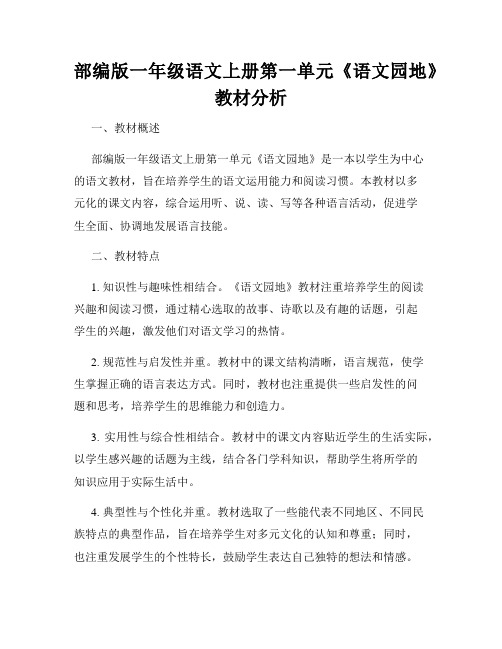 部编版一年级语文上册第一单元《语文园地》教材分析

一、教材概述

部编版一年级语文上册第一单元《语文园地》是一本以学生为中心的语文教材，旨在培养学生的语文运用能力和阅读习惯。本教材以多元化的课文内容，综合运用听、说、读、写等各种语言活动，促进学生全面、协调地发展语言技能。

二、教材特点

1. 知识性与趣味性相结合。《语文园地》教材注重培养学生的阅读兴趣和阅读习惯，通过精心选取的故事、诗歌以及有趣的话题，引起学生的兴趣，激发他们对语文学习的热情。

2. 规范性与启发性并重。教材中的课文结构清晰，语言规范，使学生掌握正确的语言表达方式。同时，教材也注重提供一些启发性的问题和思考，培养学生的思维能力和创造力。

3. 实用性与综合性相结合。教材中的课文内容贴近学生的生活实际，以学生感兴趣的话题为主线，结合各门学科知识，帮助学生将所学的知识应用于实际生活中。

4. 典型性与个性化并重。教材选取了一些能代表不同地区、不同民族特点的典型作品，旨在培养学生对多元文化的认知和尊重；同时，也注重发展学生的个性特长，鼓励学生表达自己独特的想法和情感。